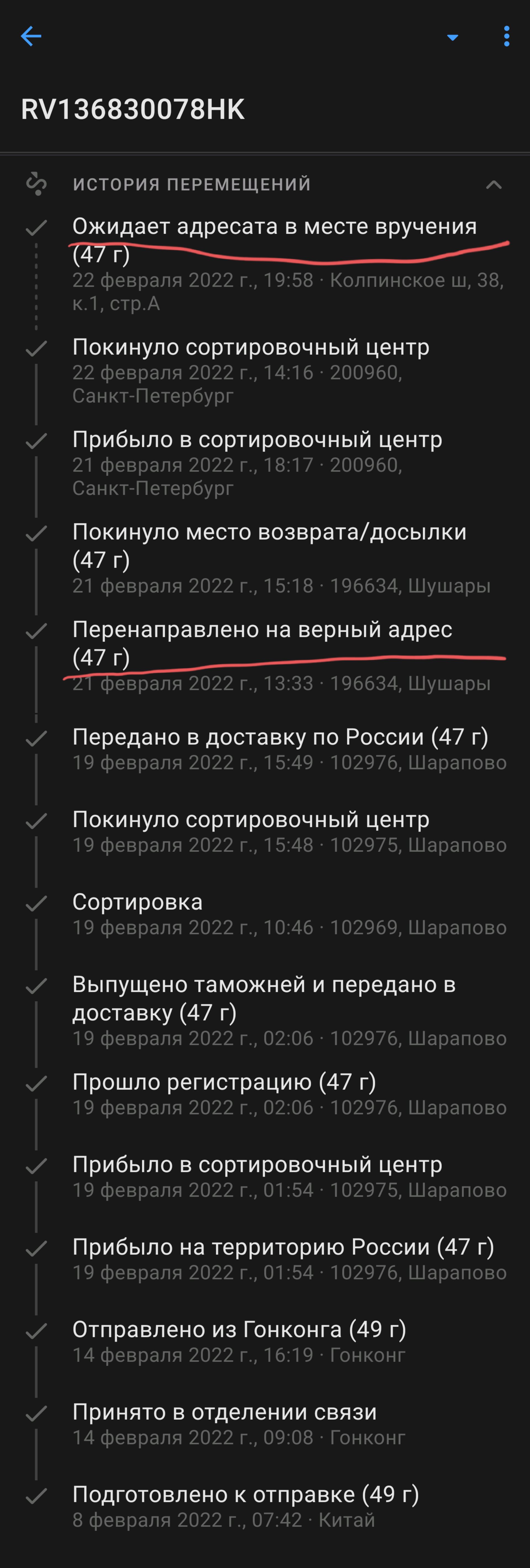 RV136830078HK

ИСТОРИЯ ПЕРЕМЕЩЕНИЙ

Ожидает адресата в месте вручения (47 г)
22 февраля 2022 г., 19:58 · Колпинское ш, 38, к.1, стр.А

Покинуло сортировочный центр
22 февраля 2022 г., 14:16 · 200960, Санкт-Петербург

Прибыло в сортировочный центр
21 февраля 2022 г., 18:17 · 200960, Санкт-Петербург

Покинуло место возврата/досылки (47 г)
21 февраля 2022 г., 15:18 · 196634, Шушары

Перенаправлено на верный адрес (47 г)
21 февраля 2022 г., 13:33 · 196634, Шушары

Передано в доставку по России (47 г)
19 февраля 2022 г., 15:49 · 102976, Шарапово

Покинуло сортировочный центр
19 февраля 2022 г., 15:48 · 102975, Шарапово

Сортировка
19 февраля 2022 г., 10:46 · 102969, Шарапово

Выпущено таможней и передано в доставку (47 г)
19 февраля 2022 г., 02:06 · 102976, Шарапово

Прошло регистрацию (47 г)
19 февраля 2022 г., 02:06 · 102976, Шарапово

Прибыло в сортировочный центр
19 февраля 2022 г., 01:54 · 102975, Шарапово

Прибыло на территорию России (47 г)
19 февраля 2022 г., 01:54 · 102976, Шарапово

Отправлено из Гонконга (49 г)
14 февраля 2022 г., 16:19 · Гонконг

Принято в отделении связи
14 февраля 2022 г., 09:08 · Гонконг

Подготовлено к отправке (49 г)
8 февраля 2022 г., 07:42 · Китай